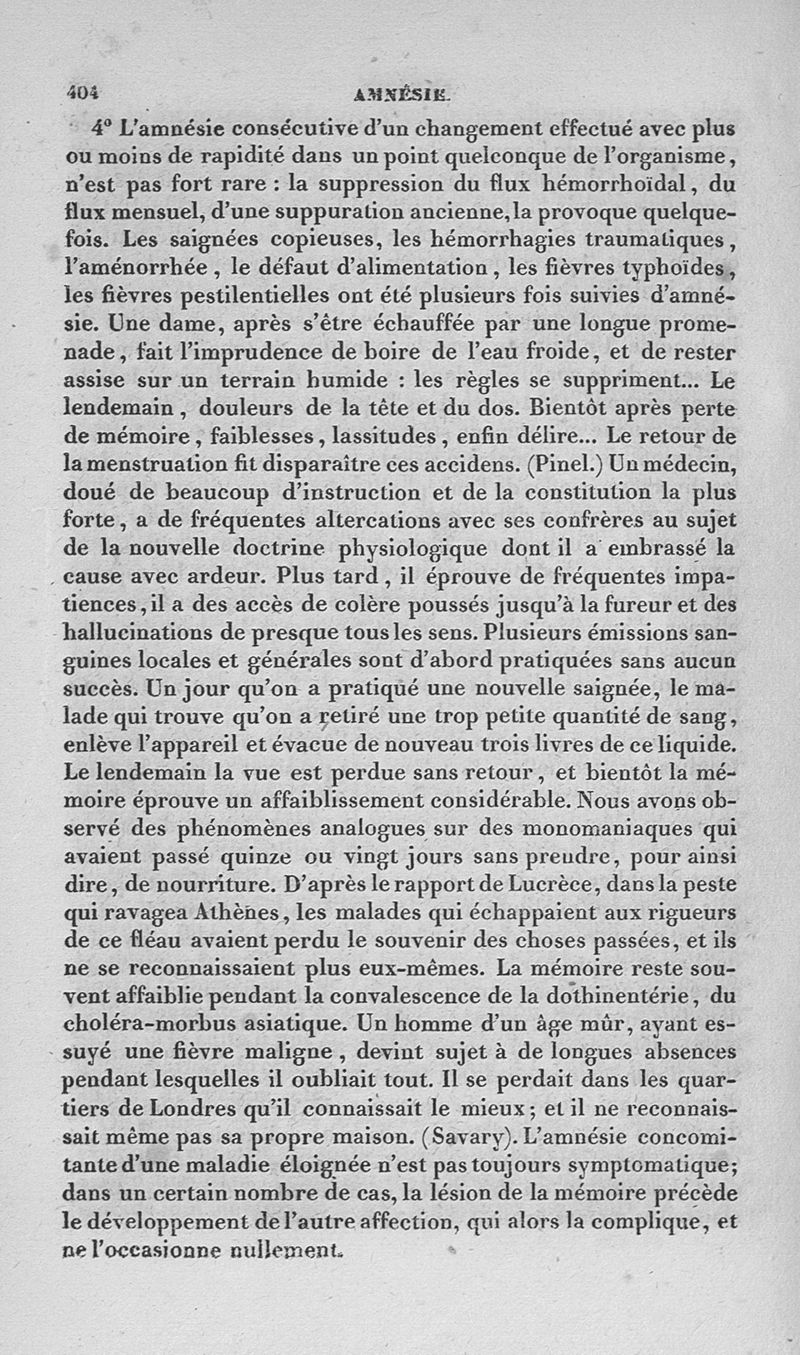 404 AMNÉSIE.

4° L'amnésie consécutive d'un changement effectué avec plus ou moins de rapidité dans un point quelconque de l'organisme, n'est pas fort rare : la suppression du flux hémorrhoïdal, du flux mensuel, d'une suppuration ancienne, la provoque quelquefois. Les saignées copieuses, les hémorrhagies traumatiques, l'aménorrhée, le défaut d'alimentation, les fièvres typhoïdes, les fièvres pestilentielles ont été plusieurs fois suivies d'amnésie. Une dame, après s'être échauffée par une longue promenade, fait l'imprudence de boire de l'eau froide, et de rester assise sur un terrain humide : les règles se suppriment... Le lendemain, douleurs de la tête et du dos. Bientôt après perte de mémoire, faiblesses, lassitudes, enfin délire... Le retour de la menstruation fit disparaître ces accidens. (Pinel.) Un médecin, doué de beaucoup d'instruction et de la constitution la plus forte, a de fréquentes altercations avec ses confrères au sujet de la nouvelle doctrine physiologique dont il a embrassé la cause avec ardeur. Plus tard, il éprouve de fréquentes impatiences, il a des accès de colère poussés jusqu'à la fureur et des hallucinations de presque tous les sens. Plusieurs émissions sanguines locales et générales sont d'abord pratiquées sans aucun succès. Un jour qu'on a pratiqué une nouvelle saignée, le malade qui trouve qu'on a retiré une trop petite quantité de sang, enlève l'appareil et évacue de nouveau trois livres de ce liquide. Le lendemain la vue est perdue sans retour, et bientôt la mémoire éprouve un affaiblissement considérable. Nous avons observé des phénomènes analogues sur des monomaniaques qui avaient passé quinze ou vingt jours sans prendre, pour ainsi dire, de nourriture. D'après le rapport de Lucrèce, dans la peste qui ravagea Athènes, les malades qui échappaient aux rigueurs de ce fléau avaient perdu le souvenir des choses passées, et ils ne se reconnaissaient plus eux-mêmes. La mémoire reste souvent affaiblie pendant la convalescence de la dothinentérie, du choléra-morbus asiatique. Un homme d'un âge mûr, ayant essuyé une fièvre maligne, devint sujet à de longues absences pendant lesquelles il oubliait tout. Il se perdait dans les quartiers de Londres qu'il connaissait le mieux; et il ne reconnaissait même pas sa propre maison. (Savary). L'amnésie concomitante d'une maladie éloignée n'est pas toujours symptomatique; dans un certain nombre de cas, la lésion de la mémoire précède le développement de l'autre affection, qui alors la complique, et ne l'occasionne nullement.